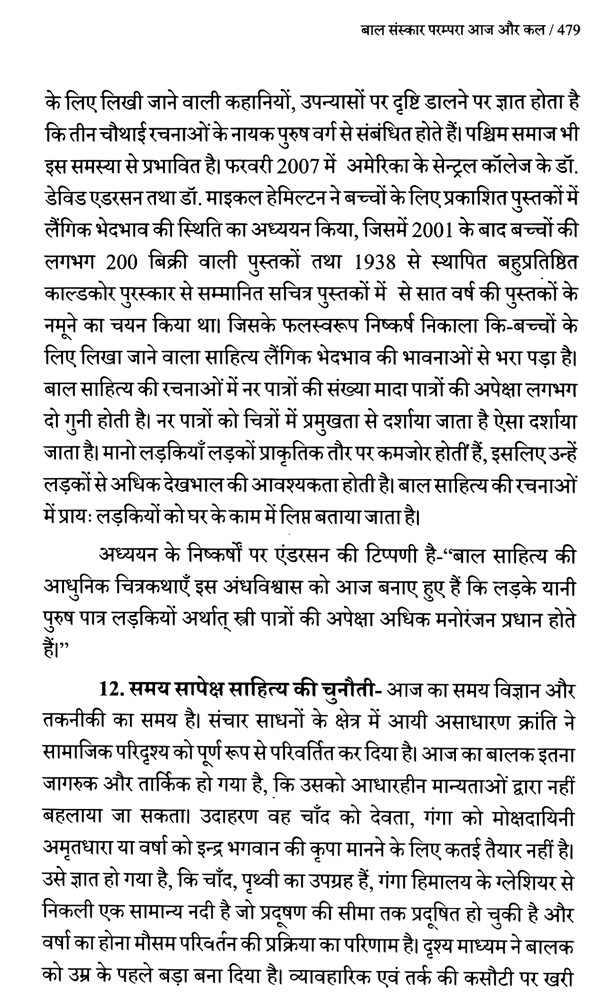 बाल संस्कार परम्परा आज और कल / 479

के लिए लिखी जाने वाली कहानियों, उपन्यासों पर दृष्टि डालने पर ज्ञात होता है कि तीन चौथाई रचनाओं के नायक पुरुष वर्ग से संबंधित होते हैं। पश्चिम समाज भी इस समस्या से प्रभावित है। फरवरी 2007 में अमेरिका के सेन्ट्रल कॉलेज के डॉ. डेविड एडरसन तथा डॉ. माइकल हेमिल्टन ने बच्चों के लिए प्रकाशित पुस्तकों में लैंगिक भेदभाव की स्थिति का अध्ययन किया, जिसमें 2001 के बाद बच्चों की लगभग 200 बिक्री वाली पुस्तकों तथा 1938 से स्थापित बहुप्रतिष्ठित काल्डकोर पुरस्कार से सम्मानित सचित्र पुस्तकों में से सात वर्ष की पुस्तकों के नमूने का चयन किया था। जिसके फलस्वरूप निष्कर्ष निकाला कि-बच्चों के लिए लिखा जाने वाला साहित्य लैंगिक भेदभाव की भावनाओं से भरा पड़ा है। बाल साहित्य की रचनाओं में नर पात्रों की संख्या मादा पात्रों की अपेक्षा लगभग दो गुनी होती है। नर पात्रों को चित्रों में प्रमुखता से दर्शाया जाता है ऐसा दर्शाया जाता है। मानो लड़कियाँ लड़कों प्राकृतिक तौर पर कमजोर होतीं हैं, इसलिए उन्हें लड़कों से अधिक देखभाल की आवश्यकता होती है। बाल साहित्य की रचनाओं में प्रायः लड़कियों को घर के काम में लिप्त बताया जाता है।

अध्ययन के निष्कर्षों पर एंडरसन की टिप्पणी है-"बाल साहित्य की आधुनिक चित्रकथाएँ इस अंधविश्वास को आज बनाए हुए हैं कि लड़के यानी पुरुष पात्र लड़कियों अर्थात् स्त्री पात्रों की अपेक्षा अधिक मनोरंजन प्रधान होते हैं।"

12. समय सापेक्ष साहित्य की चुनौती- आज का समय विज्ञान और तकनीकी का समय है। संचार साधनों के क्षेत्र में आयी असाधारण क्रांति ने सामाजिक परिदृश्य को पूर्ण रूप से परिवर्तित कर दिया है। आज का बालक इतना जागरुक और तार्किक हो गया है, कि उसको आधारहीन मान्यताओं द्वारा नहीं बहलाया जा सकता। उदाहरण वह चाँद को देवता, गंगा को मोक्षदायिनी अमृतधारा या वर्षा को इन्द्र भगवान की कृपा मानने के लिए कतई तैयार नहीं है। उसे ज्ञात हो गया है, कि चाँद, पृथ्वी का उपग्रह हैं, गंगा हिमालय के ग्लेशियर से निकली एक सामान्य नदी है जो प्रदूषण की सीमा तक प्रदूषित हो चुकी है और वर्षा का होना मौसम परिवर्तन की प्रक्रिया का परिणाम है। दृश्य माध्यम ने बालक को उम्र के पहले बड़ा बना दिया है। व्यावहारिक एवं तर्क की कसौटी पर खरी